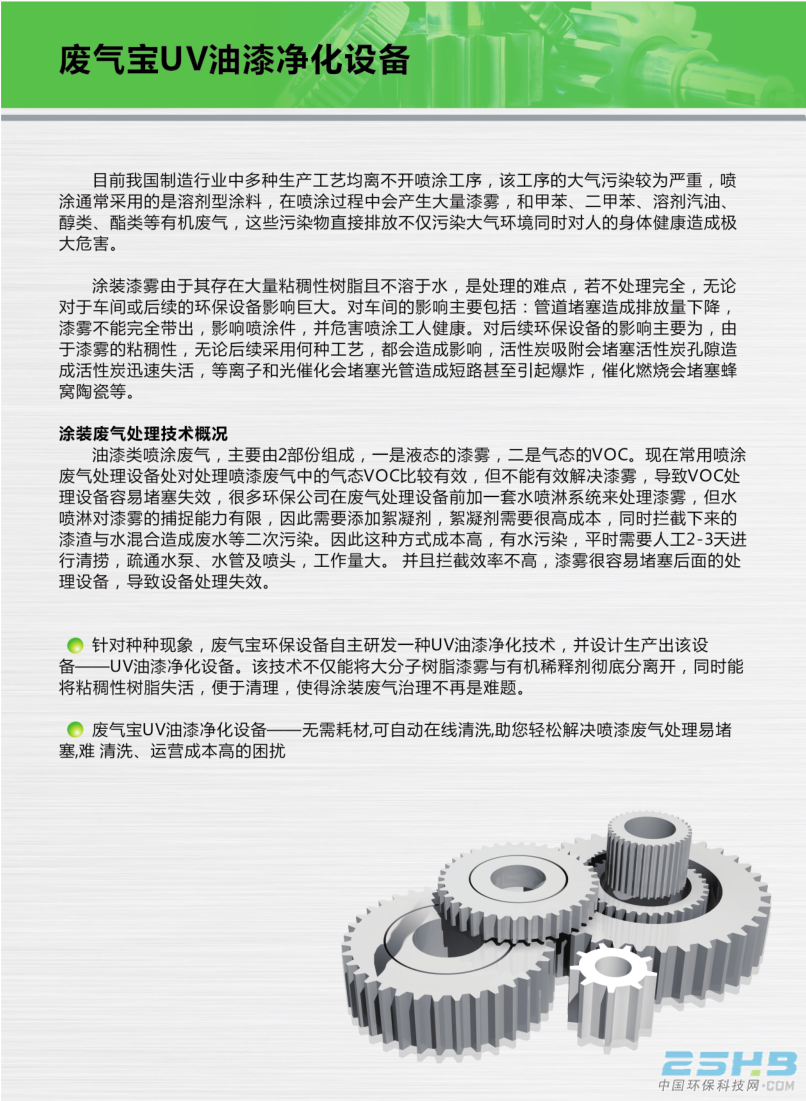 废气宝UV油漆净化设备

目前我国制造行业中多种生产工艺均离不开喷涂工序，该工序的大气污染较为严重，喷涂通常采用的是溶剂型涂料，在喷涂过程中会产生大量漆雾，和甲苯、二甲苯、溶剂汽油、醇类、酯类等有机废气，这些污染物直接排放不仅污染大气环境同时对人的身体健康造成极大危害。

涂装漆雾由于其存在大量粘稠性树脂且不溶于水，是处理的难点，若不处理完全，无论对于车间或后续的环保设备影响巨大。对车间的影响主要包括：管道堵塞造成排放量下降，漆雾不能完全带出，影响喷涂件，并危害喷涂工人健康。对后续环保设备的影响主要为，由于漆雾的粘稠性，无论后续采用何种工艺，都会造成影响，活性炭吸附会堵塞活性炭孔隙造成活性炭迅速失活，等离子和光催化会堵塞光管造成短路甚至引起爆炸，催化燃烧会堵塞蜂窝陶瓷等。

涂装废气处理技术概况
油漆类喷涂废气，主要由2部份组成，一是液态的漆雾，二是气态的VOC。现在常用喷涂废气处理设备处对处理喷漆废气中的气态VOC比较有效，但不能有效解决漆雾，导致VOC处理设备容易堵塞失效，很多环保公司在废气处理设备前加一套水喷淋系统来处理漆雾，但水喷淋对漆雾的捕捉能力有限，因此需要添加絮凝剂，絮凝剂需要很高成本，同时拦截下来的漆渣与水混合造成废水等二次污染。因此这种方式成本高，有水污染，平时需要人工2-3天进行清捞，疏通水泵、水管及喷头，工作量大。 并且拦截效率不高，漆雾很容易堵塞后面的处理设备，导致设备处理失效。

针对种种现象，废气宝环保设备自主研发一种UV油漆净化技术，并设计生产出该设备——UV油漆净化设备。该技术不仅能将大分子树脂漆雾与有机稀释剂彻底分离开，同时能将粘稠性树脂失活，便于清理，使得涂装废气治理不再是难题。

废气宝UV油漆净化设备——无需耗材,可自动在线清洗,助您轻松解决喷漆废气处理易堵塞,难 清洗、运营成本高的困扰

25HB
中国环保科技网·COM